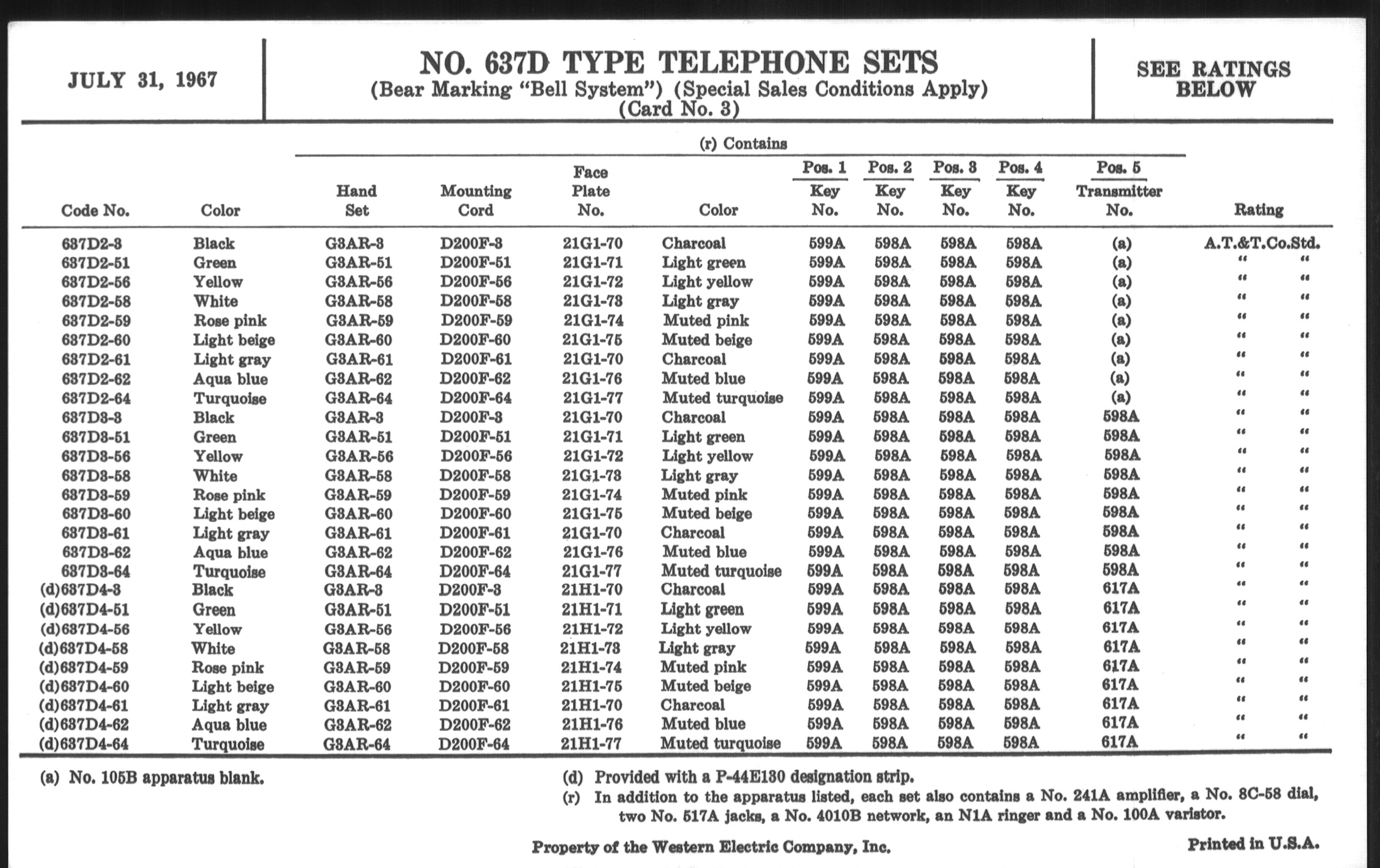 JULY 31, 1967

NO. 637D TYPE TELEPHONE SETS
(Bear Marking "Bell System") (Special Sales Conditions Apply)
(Card No. 3)

SEE RATINGS BELOW

(r) Contains

| Code No. | Color | Hand Set | Mounting Cord | Face Plate No. | Color | Pos. 1 Key No. | Pos. 2 Key No. | Pos. 3 Key No. | Pos. 4 Key No. | Pos. 5 Transmitter No. | Rating |
|---|---|---|---|---|---|---|---|---|---|---|---|
| 637D2-3 | Black | G3AR-3 | D200F-3 | 21G1-70 | Charcoal | 599A | 598A | 598A | 598A | (a) | A.T.&T.Co.Std. |
| 637D2-51 | Green | G3AR-51 | D200F-51 | 21G1-71 | Light green | 599A | 598A | 598A | 598A | (a) | " " |
| 637D2-56 | Yellow | G3AR-56 | D200F-56 | 21G1-72 | Light yellow | 599A | 598A | 598A | 598A | (a) | " " |
| 637D2-58 | White | G3AR-58 | D200F-58 | 21G1-73 | Light gray | 599A | 598A | 598A | 598A | (a) | " " |
| 637D2-59 | Rose pink | G3AR-59 | D200F-59 | 21G1-74 | Muted pink | 599A | 598A | 598A | 598A | (a) | " " |
| 637D2-60 | Light beige | G3AR-60 | D200F-60 | 21G1-75 | Muted beige | 599A | 598A | 598A | 598A | (a) | " " |
| 637D2-61 | Light gray | G3AR-61 | D200F-61 | 21G1-70 | Charcoal | 599A | 598A | 598A | 598A | (a) | " " |
| 637D2-62 | Aqua blue | G3AR-62 | D200F-62 | 21G1-76 | Muted blue | 599A | 598A | 598A | 598A | (a) | " " |
| 637D2-64 | Turquoise | G3AR-64 | D200F-64 | 21G1-77 | Muted turquoise | 599A | 598A | 598A | 598A | (a) | " " |
| 637D3-3 | Black | G3AR-3 | D200F-3 | 21G1-70 | Charcoal | 599A | 598A | 598A | 598A | 598A | " " |
| 637D3-51 | Green | G3AR-51 | D200F-51 | 21G1-71 | Light green | 599A | 598A | 598A | 598A | 598A | " " |
| 637D3-56 | Yellow | G3AR-56 | D200F-56 | 21G1-72 | Light yellow | 599A | 598A | 598A | 598A | 598A | " " |
| 637D3-58 | White | G3AR-58 | D200F-58 | 21G1-73 | Light gray | 599A | 598A | 598A | 598A | 598A | " " |
| 637D3-59 | Rose pink | G3AR-59 | D200F-59 | 21G1-74 | Muted pink | 599A | 598A | 598A | 598A | 598A | " " |
| 637D3-60 | Light beige | G3AR-60 | D200F-60 | 21G1-75 | Muted beige | 599A | 598A | 598A | 598A | 598A | " " |
| 637D3-61 | Light gray | G3AR-61 | D200F-61 | 21G1-70 | Charcoal | 599A | 598A | 598A | 598A | 598A | " " |
| 637D3-62 | Aqua blue | G3AR-62 | D200F-62 | 21G1-76 | Muted blue | 599A | 598A | 598A | 598A | 598A | " " |
| 637D3-64 | Turquoise | G3AR-64 | D200F-64 | 21G1-77 | Muted turquoise | 599A | 598A | 598A | 598A | 598A | " " |
| (d)637D4-3 | Black | G3AR-3 | D200F-3 | 21H1-70 | Charcoal | 599A | 598A | 598A | 598A | 617A | " " |
| (d)637D4-51 | Green | G3AR-51 | D200F-51 | 21H1-71 | Light green | 599A | 598A | 598A | 598A | 617A | " " |
| (d)637D4-56 | Yellow | G3AR-56 | D200F-56 | 21H1-72 | Light yellow | 599A | 598A | 598A | 598A | 617A | " " |
| (d)637D4-58 | White | G3AR-58 | D200F-58 | 21H1-73 | Light gray | 599A | 598A | 598A | 598A | 617A | " " |
| (d)637D4-59 | Rose pink | G3AR-59 | D200F-59 | 21H1-74 | Muted pink | 599A | 598A | 598A | 598A | 617A | " " |
| (d)637D4-60 | Light beige | G3AR-60 | D200F-60 | 21H1-75 | Muted beige | 599A | 598A | 598A | 598A | 617A | " " |
| (d)637D4-61 | Light gray | G3AR-61 | D200F-61 | 21H1-70 | Charcoal | 599A | 598A | 598A | 598A | 617A | " " |
| (d)637D4-62 | Aqua blue | G3AR-62 | D200F-62 | 21H1-76 | Muted blue | 599A | 598A | 598A | 598A | 617A | " " |
| (d)637D4-64 | Turquoise | G3AR-64 | D200F-64 | 21H1-77 | Muted turquoise | 599A | 598A | 598A | 598A | 617A | " " |

(a) No. 105B apparatus blank.

(d) Provided with a P-44E130 designation strip.
(r) In addition to the apparatus listed, each set also contains a No. 241A amplifier, a No. 8C-58 dial, two No. 517A jacks, a No. 4010B network, an N1A ringer and a No. 100A varistor.

Property of the Western Electric Company, Inc.

Printed in U.S.A.